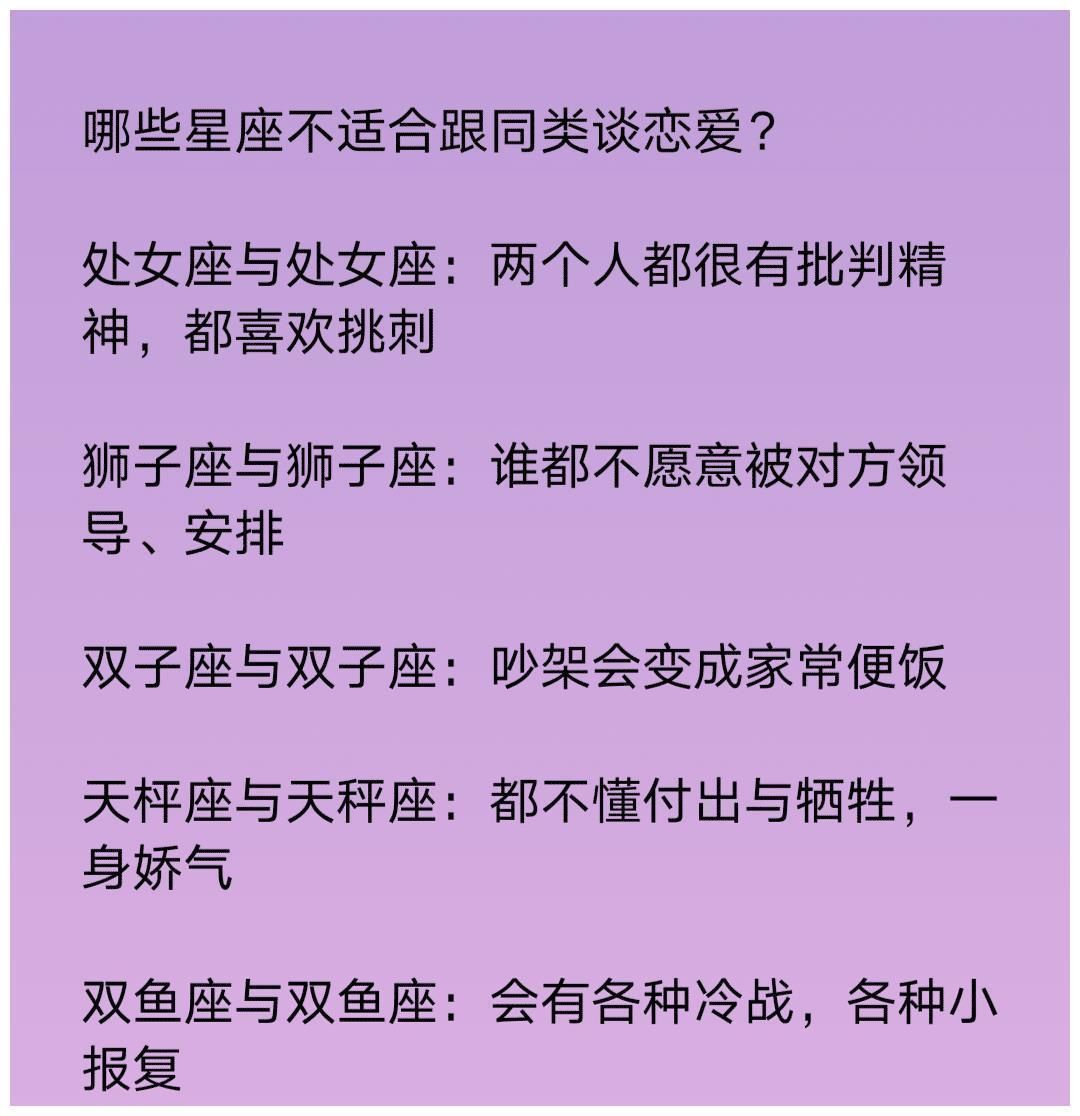 哪些星座不适合跟同类谈恋爱？

处女座与处女座：两个人都很有批判精神，都喜欢挑刺

狮子座与狮子座：谁都不愿意被对方领导、安排

双子座与双子座：吵架会变成家常便饭

天枰座与天秤座：都不懂付出与牺牲，一身娇气

双鱼座与双鱼座：会有各种冷战，各种小报复